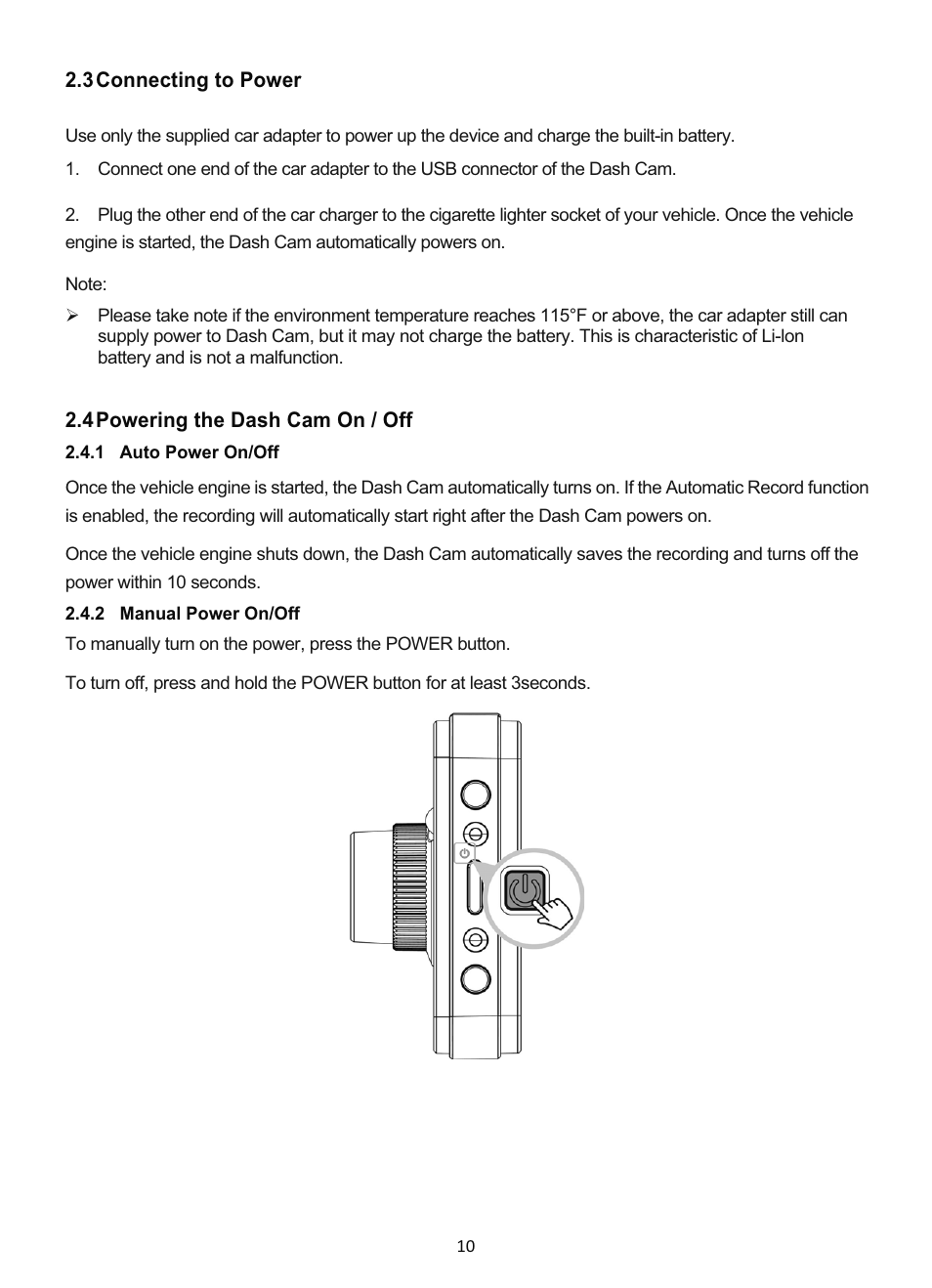 2.3 Connecting to Power

Use only the supplied car adapter to power up the device and charge the built-in battery.

1. Connect one end of the car adapter to the USB connector of the Dash Cam.

2. Plug the other end of the car charger to the cigarette lighter socket of your vehicle. Once the vehicle engine is started, the Dash Cam automatically powers on.

Note:

➢ Please take note if the environment temperature reaches 115°F or above, the car adapter still can supply power to Dash Cam, but it may not charge the battery. This is characteristic of Li-Ion battery and is not a malfunction.

2.4 Powering the Dash Cam On / Off

2.4.1 Auto Power On/Off

Once the vehicle engine is started, the Dash Cam automatically turns on. If the Automatic Record function is enabled, the recording will automatically start right after the Dash Cam powers on.

Once the vehicle engine shuts down, the Dash Cam automatically saves the recording and turns off the power within 10 seconds.

2.4.2 Manual Power On/Off

To manually turn on the power, press the POWER button.

To turn off, press and hold the POWER button for at least 3seconds.

10